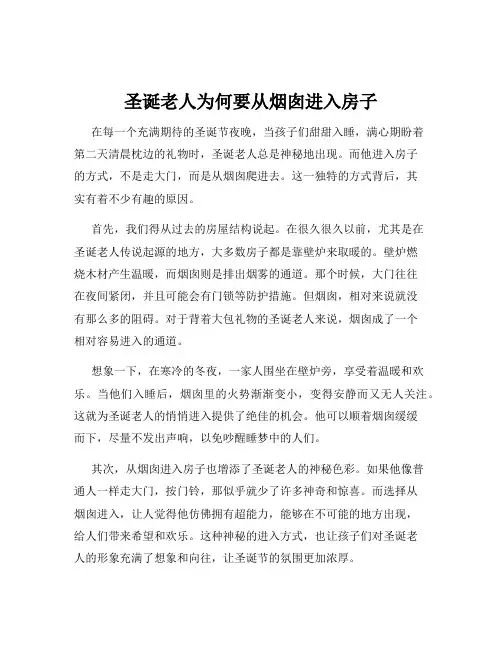 圣诞老人为何要从烟囱进入房子

在每一个充满期待的圣诞节夜晚，当孩子们甜甜入睡，满心期盼着第二天清晨枕边的礼物时，圣诞老人总是神秘地出现。而他进入房子的方式，不是走大门，而是从烟囱爬进去。这一独特的方式背后，其实有着不少有趣的原因。

首先，我们得从过去的房屋结构说起。在很久很久以前，尤其是在圣诞老人传说起源的地方，大多数房子都是靠壁炉来取暖的。壁炉燃烧木材产生温暖，而烟囱则是排出烟雾的通道。那个时候，大门往往在夜间紧闭，并且可能会有门锁等防护措施。但烟囱，相对来说就没有那么多的阻碍。对于背着大包礼物的圣诞老人来说，烟囱成了一个相对容易进入的通道。

想象一下，在寒冷的冬夜，一家人围坐在壁炉旁，享受着温暖和欢乐。当他们入睡后，烟囱里的火势渐渐变小，变得安静而又无人关注。这就为圣诞老人的悄悄进入提供了绝佳的机会。他可以顺着烟囱缓缓而下，尽量不发出声响，以免吵醒睡梦中的人们。

其次，从烟囱进入房子也增添了圣诞老人的神秘色彩。如果他像普通人一样走大门，按门铃，那似乎就少了许多神奇和惊喜。而选择从烟囱进入，让人觉得他仿佛拥有超能力，能够在不可能的地方出现，给人们带来希望和欢乐。这种神秘的进入方式，也让孩子们对圣诞老人的形象充满了想象和向往，让圣诞节的氛围更加浓厚。